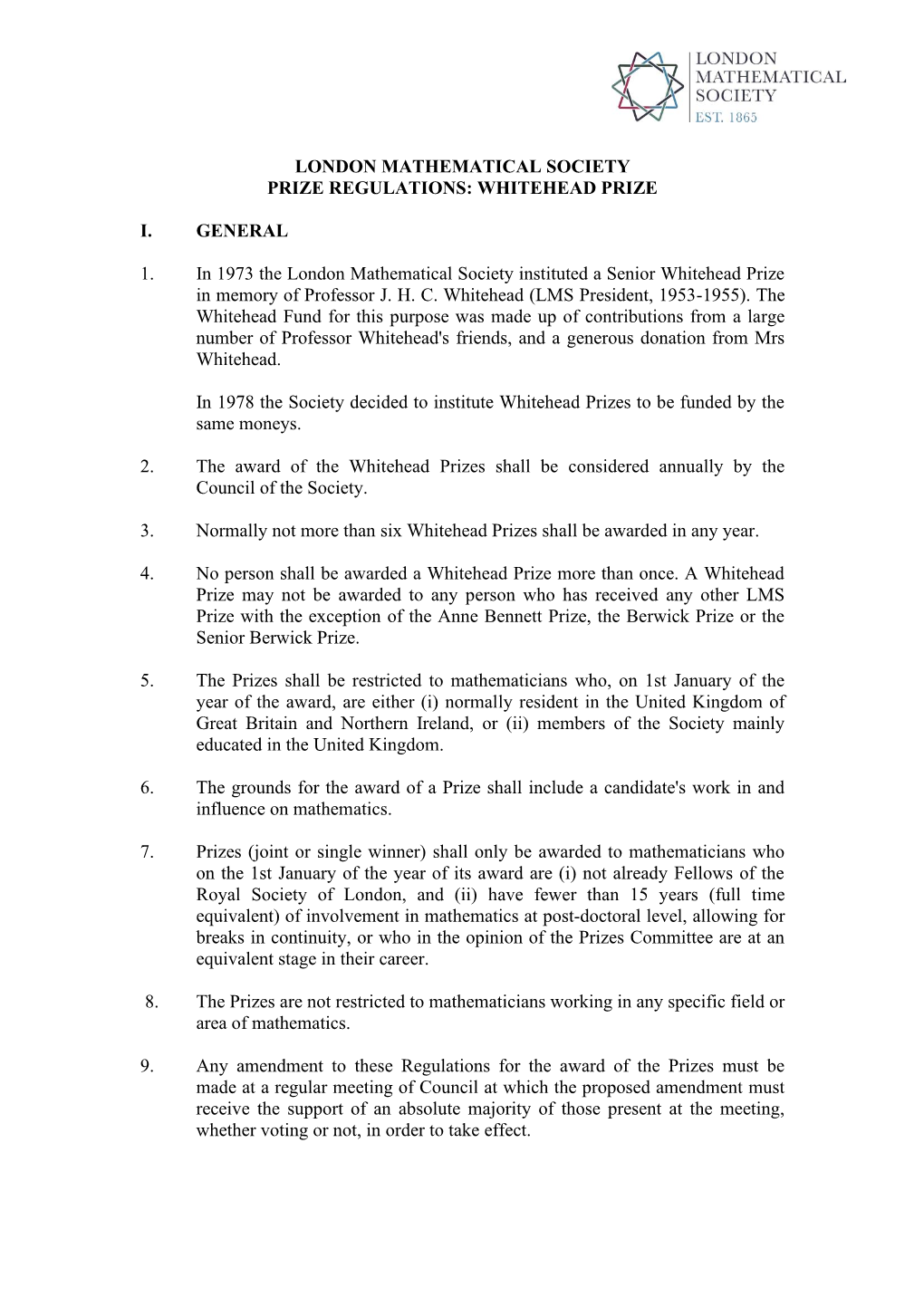 LONDON MATHEMATICAL SOCIETY
EST. 1865

LONDON MATHEMATICAL SOCIETY
PRIZE REGULATIONS: WHITEHEAD PRIZE

I. GENERAL

1. In 1973 the London Mathematical Society instituted a Senior Whitehead Prize in memory of Professor J. H. C. Whitehead (LMS President, 1953-1955). The Whitehead Fund for this purpose was made up of contributions from a large number of Professor Whitehead's friends, and a generous donation from Mrs Whitehead.

In 1978 the Society decided to institute Whitehead Prizes to be funded by the same moneys.

2. The award of the Whitehead Prizes shall be considered annually by the Council of the Society.

3. Normally not more than six Whitehead Prizes shall be awarded in any year.

4. No person shall be awarded a Whitehead Prize more than once. A Whitehead Prize may not be awarded to any person who has received any other LMS Prize with the exception of the Anne Bennett Prize, the Berwick Prize or the Senior Berwick Prize.

5. The Prizes shall be restricted to mathematicians who, on 1st January of the year of the award, are either (i) normally resident in the United Kingdom of Great Britain and Northern Ireland, or (ii) members of the Society mainly educated in the United Kingdom.

6. The grounds for the award of a Prize shall include a candidate's work in and influence on mathematics.

7. Prizes (joint or single winner) shall only be awarded to mathematicians who on the 1st January of the year of its award are (i) not already Fellows of the Royal Society of London, and (ii) have fewer than 15 years (full time equivalent) of involvement in mathematics at post-doctoral level, allowing for breaks in continuity, or who in the opinion of the Prizes Committee are at an equivalent stage in their career.

8. The Prizes are not restricted to mathematicians working in any specific field or area of mathematics.

9. Any amendment to these Regulations for the award of the Prizes must be made at a regular meeting of Council at which the proposed amendment must receive the support of an absolute majority of those present at the meeting, whether voting or not, in order to take effect.